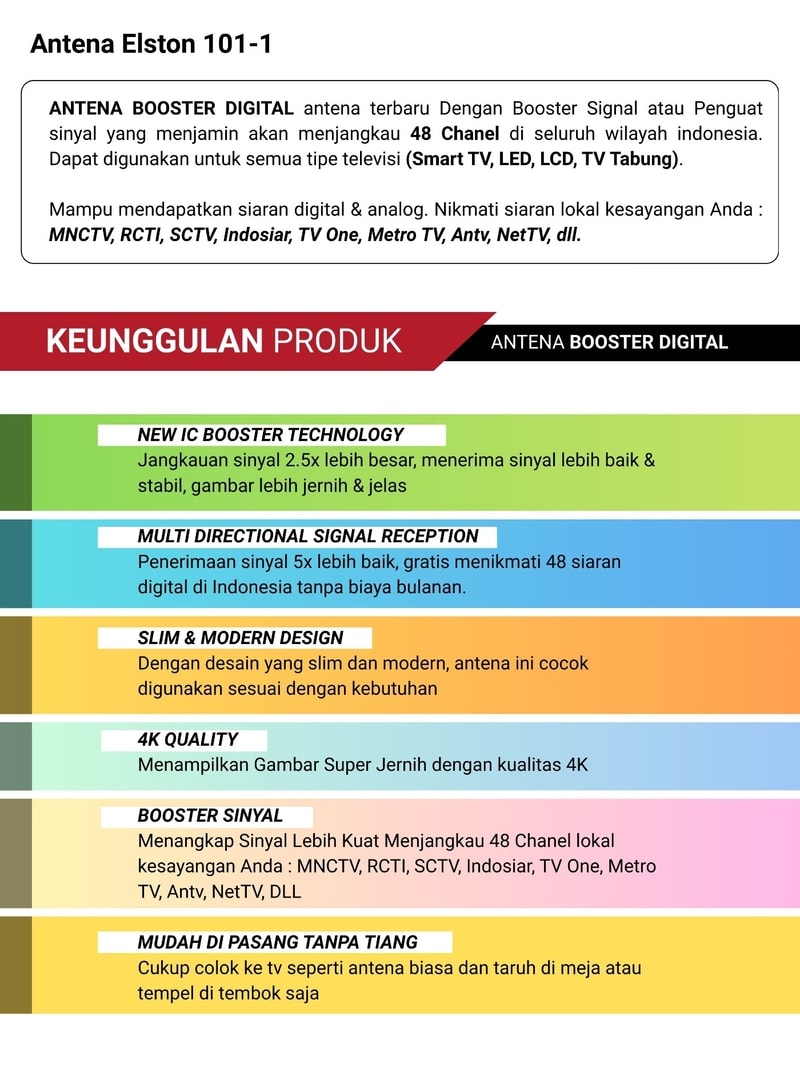 Antena Elston 101-1

ANTENA BOOSTER DIGITAL antena terbaru Dengan Booster Signal atau Penguat sinyal yang menjamin akan menjangkau 48 Chanel di seluruh wilayah indonesia. Dapat digunakan untuk semua tipe televisi (Smart TV, LED, LCD, TV Tabung).

Mampu mendapatkan siaran digital & analog. Nikmati siaran lokal kesayangan Anda : MNCTV, RCTI, SCTV, Indosiar, TV One, Metro TV, Antv, NetTV, dll.

KEUNGGULAN PRODUK

ANTENA BOOSTER DIGITAL

NEW IC BOOSTER TECHNOLOGY
Jangkauan sinyal 2.5x lebih besar, menerima sinyal lebih baik & stabil, gambar lebih jernih & jelas

MULTI DIRECTIONAL SIGNAL RECEPTION
Penerimaan sinyal 5x lebih baik, gratis menikmati 48 siaran digital di Indonesia tanpa biaya bulanan.

SLIM & MODERN DESIGN
Dengan desain yang slim dan modern, antena ini cocok digunakan sesuai dengan kebutuhan

4K QUALITY
Menampilkan Gambar Super Jernih dengan kualitas 4K

BOOSTER SINYAL
Menangkap Sinyal Lebih Kuat Menjangkau 48 Chanel lokal kesayangan Anda : MNCTV, RCTI, SCTV, Indosiar, TV One, Metro TV, Antv, NetTV, DLL

MUDAH DI PASANG TANPA TIANG
Cukup colok ke tv seperti antena biasa dan taruh di meja atau tempel di tembok saja